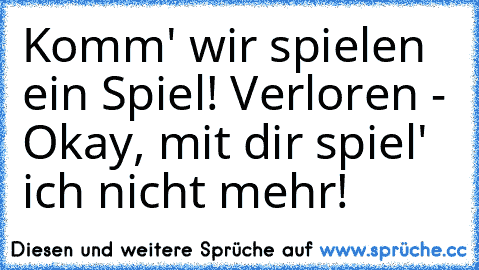 Komm' wir spielen ein Spiel! Verloren - Okay, mit dir spiel' ich nicht mehr!

Diesen und weitere Sprüche auf www.sprüche.cc